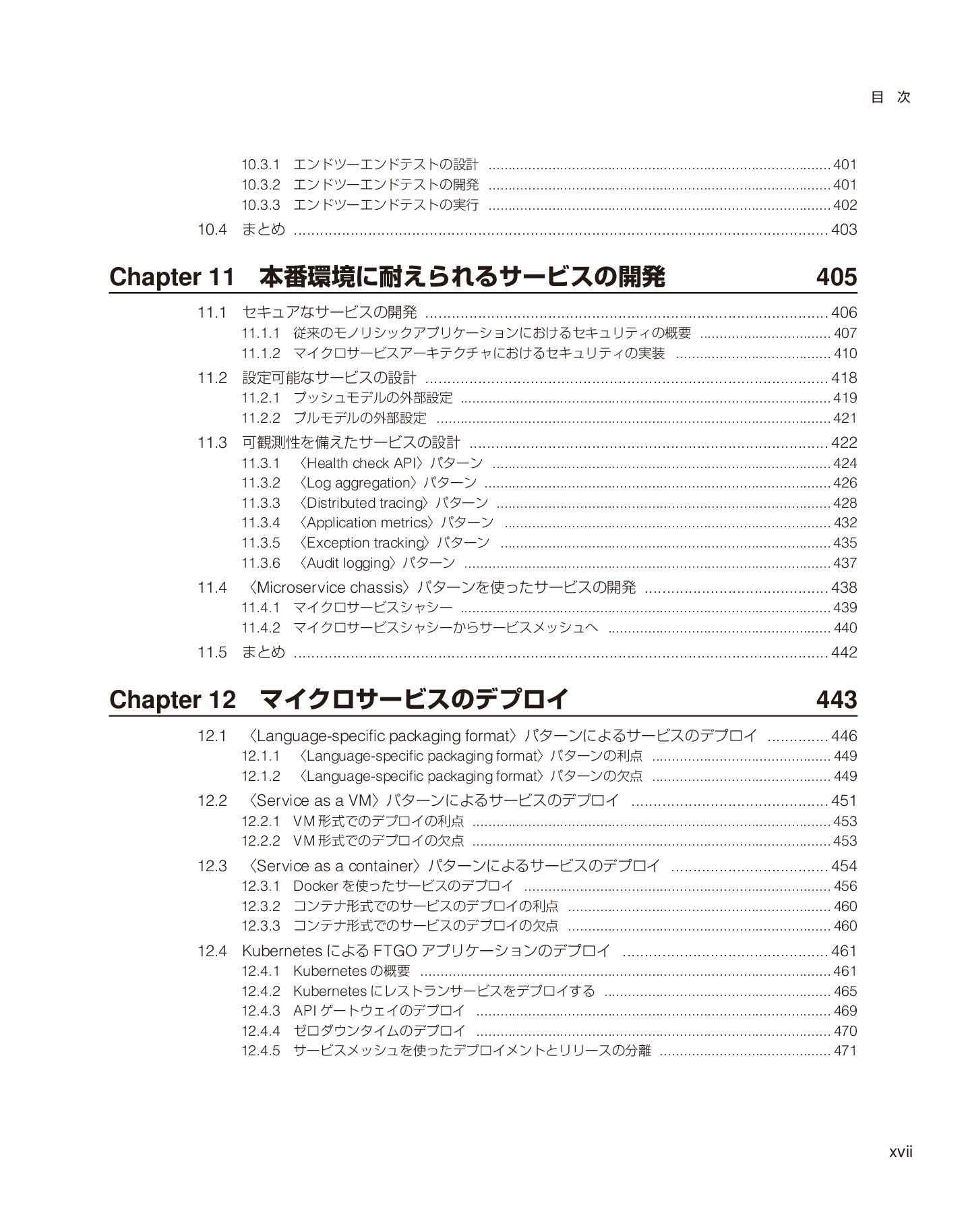 目 次

10.3.1 エンドツーエンドテストの設計 401
10.3.2 エンドツーエンドテストの開発 401
10.3.3 エンドツーエンドテストの実行 402
10.4 まとめ 403

Chapter 11 本番環境に耐えられるサービスの開発 405

11.1 セキュアなサービスの開発 406
11.1.1 従来のモノリシックアプリケーションにおけるセキュリティの概要 407
11.1.2 マイクロサービスアーキテクチャにおけるセキュリティの実装 410
11.2 設定可能なサービスの設計 418
11.2.1 プッシュモデルの外部設定 419
11.2.2 プルモデルの外部設定 421
11.3 可観測性を備えたサービスの設計 422
11.3.1 〈Health check API〉パターン 424
11.3.2 〈Log aggregation〉パターン 426
11.3.3 〈Distributed tracing〉パターン 428
11.3.4 〈Application metrics〉パターン 432
11.3.5 〈Exception tracking〉パターン 435
11.3.6 〈Audit logging〉パターン 437
11.4 〈Microservice chassis〉パターンを使ったサービスの開発 438
11.4.1 マイクロサービスシャシー 439
11.4.2 マイクロサービスシャシーからサービスメッシュへ 440
11.5 まとめ 442

Chapter 12 マイクロサービスのデプロイ 443

12.1 〈Language-specific packaging format〉パターンによるサービスのデプロイ 446
12.1.1 〈Language-specific packaging format〉パターンの利点 449
12.1.2 〈Language-specific packaging format〉パターンの欠点 449
12.2 〈Service as a VM〉パターンによるサービスのデプロイ 451
12.2.1 VM形式でのデプロイの利点 453
12.2.2 VM形式でのデプロイの欠点 453
12.3 〈Service as a container〉パターンによるサービスのデプロイ 454
12.3.1 Dockerを使ったサービスのデプロイ 456
12.3.2 コンテナ形式でのサービスのデプロイの利点 460
12.3.3 コンテナ形式でのサービスのデプロイの欠点 460
12.4 KubernetesによるFTGOアプリケーションのデプロイ 461
12.4.1 Kubernetesの概要 461
12.4.2 Kubernetesにレストランサービスをデプロイする 465
12.4.3 APIゲートウェイのデプロイ 469
12.4.4 ゼロダウンタイムのデプロイ 470
12.4.5 サービスメッシュを使ったデプロイメントとリリースの分離 471

xvii